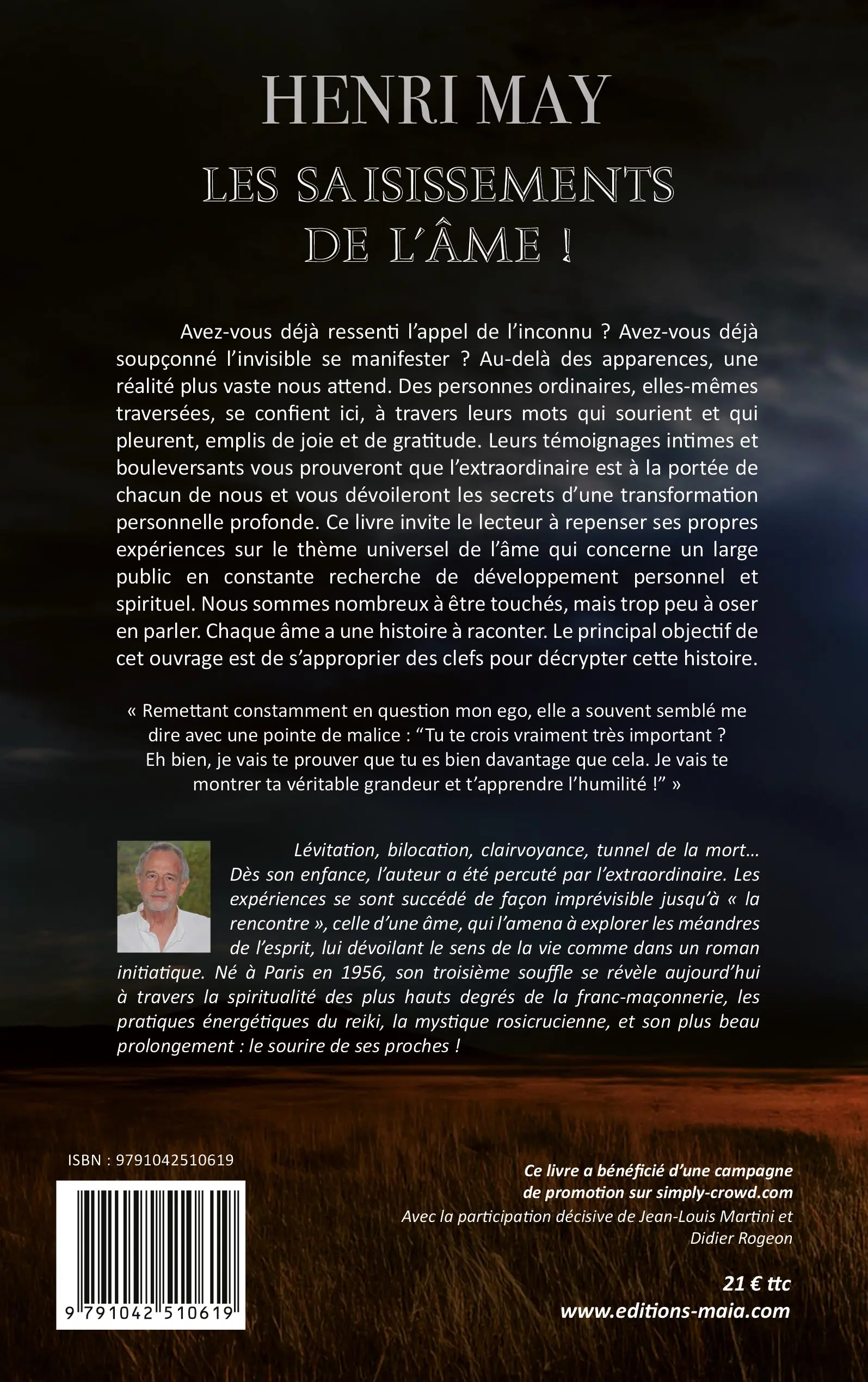 HENRI MAY

LES SAISISSEMENTS DE L'ÂME !

Avez-vous déjà ressenti l'appel de l'inconnu ? Avez-vous déjà soupçonné l'invisible se manifester ? Au-delà des apparences, une réalité plus vaste nous attend. Des personnes ordinaires, elles-mêmes traversées, se confient ici, à travers leurs mots qui sourient et qui pleurent, emplis de joie et de gratitude. Leurs témoignages intimes et bouleversants vous prouveront que l'extraordinaire est à la portée de chacun de nous et vous dévoileront les secrets d'une transformation personnelle profonde. Ce livre invite le lecteur à repenser ses propres expériences sur le thème universel de l'âme qui concerne un large public en constante recherche de développement personnel et spirituel. Nous sommes nombreux à être touchés, mais trop peu à oser en parler. Chaque âme a une histoire à raconter. Le principal objectif de cet ouvrage est de s'approprier des clefs pour décrypter cette histoire.

« Remettant constamment en question mon ego, elle a souvent semblé me dire avec une pointe de malice : "Tu te crois vraiment très important ? Eh bien, je vais te prouver que tu es bien davantage que cela. Je vais te montrer ta véritable grandeur et t'apprendre l'humilité !" »

Lévitation, bilocation, clairvoyance, tunnel de la mort… Dès son enfance, l'auteur a été percuté par l'extraordinaire. Les expériences se sont succédé de façon imprévisible jusqu'à « la rencontre », celle d'une âme, qui l'amena à explorer les méandres de l'esprit, lui dévoilant le sens de la vie comme dans un roman initiatique. Né à Paris en 1956, son troisième souffle se révèle aujourd'hui à travers la spiritualité des plus hauts degrés de la franc-maçonnerie, les pratiques énergétiques du reiki, la mystique rosicrucienne, et son plus beau prolongement : le sourire de ses proches !

ISBN : 9791042510619

9 791042 510619

Ce livre a bénéficié d'une campagne de promotion sur simply-crowd.com
Avec la participation décisive de Jean-Louis Martini et Didier Rogeon

21 € ttc
www.editions-maia.com